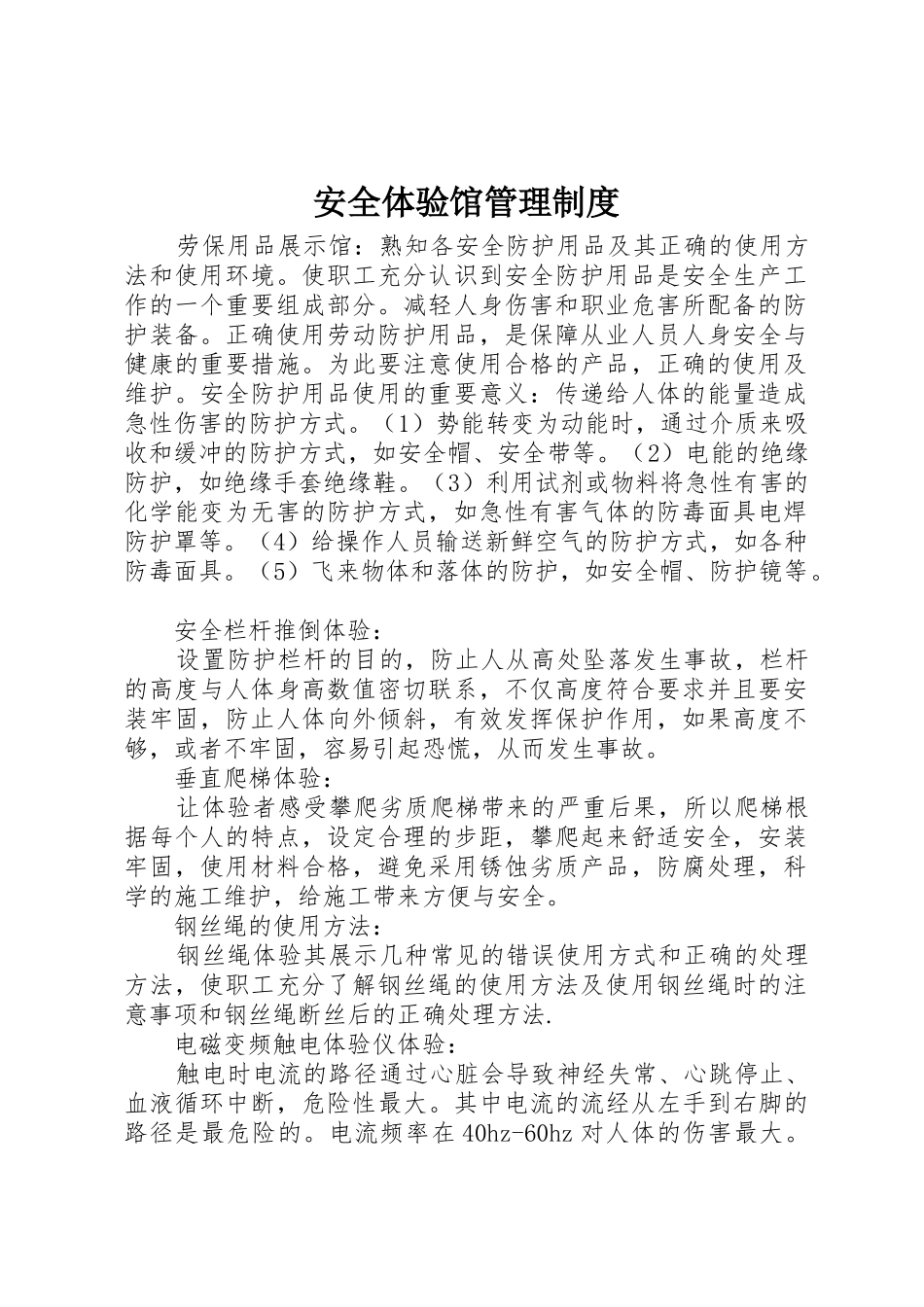 安全体验馆管理制度

劳保用品展示馆：熟知各安全防护用品及其正确的使用方法和使用环境。使职工充分认识到安全防护用品是安全生产工作的一个重要组成部分。减轻人身伤害和职业危害所配备的防护装备。正确使用劳动防护用品，是保障从业人员人身安全与健康的重要措施。为此要注意使用合格的产品，正确的使用及维护。安全防护用品使用的重要意义：传递给人体的能量造成急性伤害的防护方式。（1）势能转变为动能时，通过介质来吸收和缓冲的防护方式，如安全帽、安全带等。（2）电能的绝缘防护，如绝缘手套绝缘鞋。（3）利用试剂或物料将急性有害的化学能变为无害的防护方式，如急性有害气体的防毒面具电焊防护罩等。（4）给操作人员输送新鲜空气的防护方式，如各种防毒面具。（5）飞来物体和落体的防护，如安全帽、防护镜等。

安全栏杆推倒体验：

设置防护栏杆的目的，防止人从高处坠落发生事故，栏杆的高度与人体身高数值密切联系，不仅高度符合要求并且要安装牢固，防止人体向外倾斜，有效发挥保护作用，如果高度不够，或者不牢固，容易引起恐慌，从而发生事故。

垂直爬梯体验：

让体验者感受攀爬劣质爬梯带来的严重后果，所以爬梯根据每个人的特点，设定合理的步距，攀爬起来舒适安全，安装牢固，使用材料合格，避免采用锈蚀劣质产品，防腐处理，科学的施工维护，给施工带来方便与安全。

钢丝绳的使用方法：

钢丝绳体验其展示几种常见的错误使用方式和正确的处理方法，使职工充分了解钢丝绳的使用方法及使用钢丝绳时的注意事项和钢丝绳断丝后的正确处理方法.

电磁变频触电体验仪体验：

触电时电流的路径通过心脏会导致神经失常、心跳停止、血液循环中断，危险性最大。其中电流的流经从左手到右脚的路径是最危险的。电流频率在40hz-60hz对人体的伤害最大。